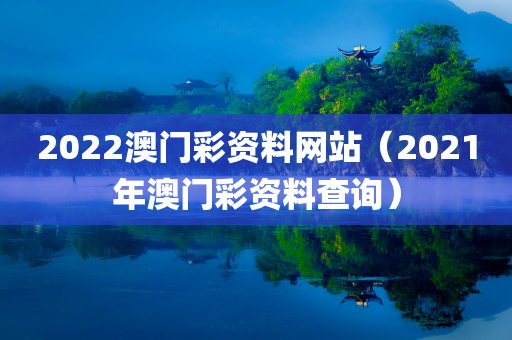 2022澳门彩资料网站（2021年澳门彩资料查询）